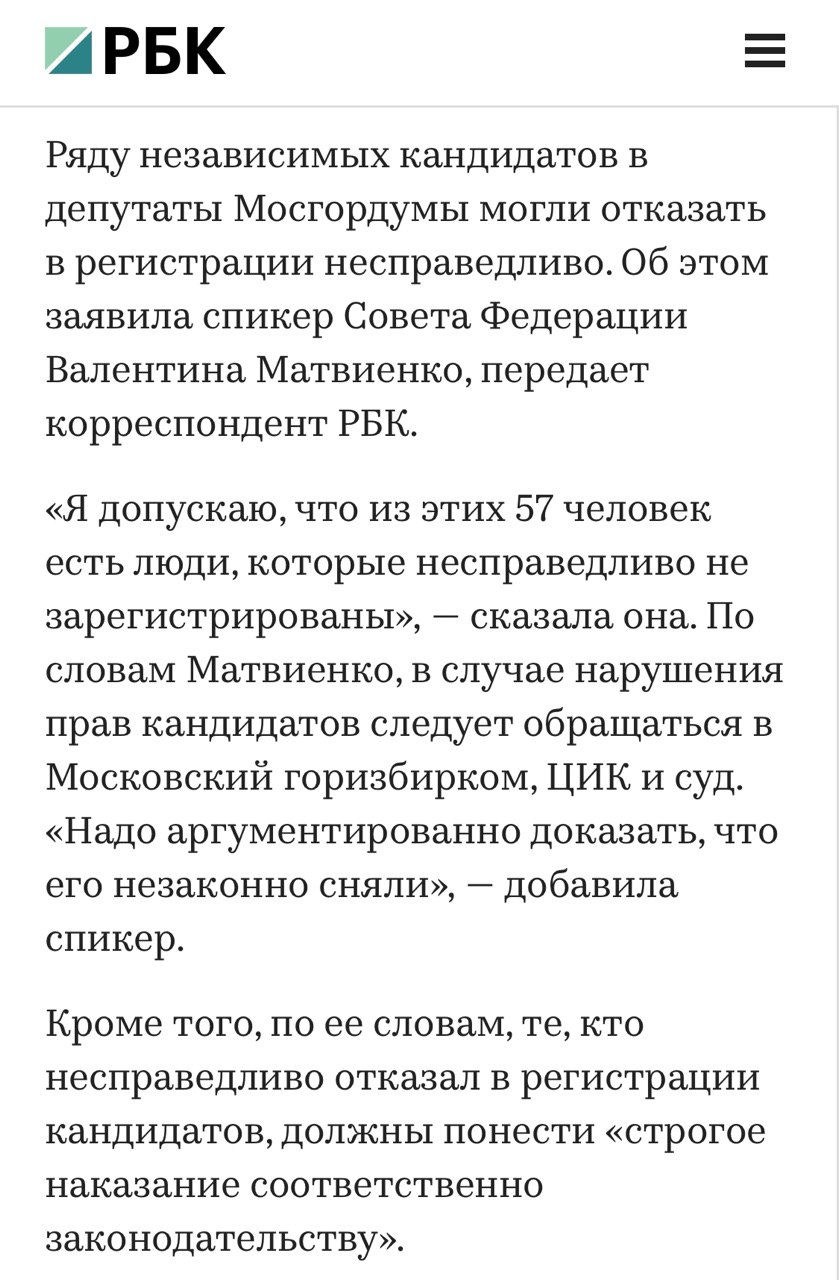 РБК

Ряду независимых кандидатов в депутаты Мосгордумы могли отказать в регистрации несправедливо. Об этом заявила спикер Совета Федерации Валентина Матвиенко, передает корреспондент РБК.

«Я допускаю, что из этих 57 человек есть люди, которые несправедливо не зарегистрированы», — сказала она. По словам Матвиенко, в случае нарушения прав кандидатов следует обращаться в Московский горизбирком, ЦИК и суд. «Надо аргументированно доказать, что его незаконно сняли», — добавила спикер.

Кроме того, по ее словам, те, кто несправедливо отказал в регистрации кандидатов, должны понести «строгое наказание соответственно законодательству».